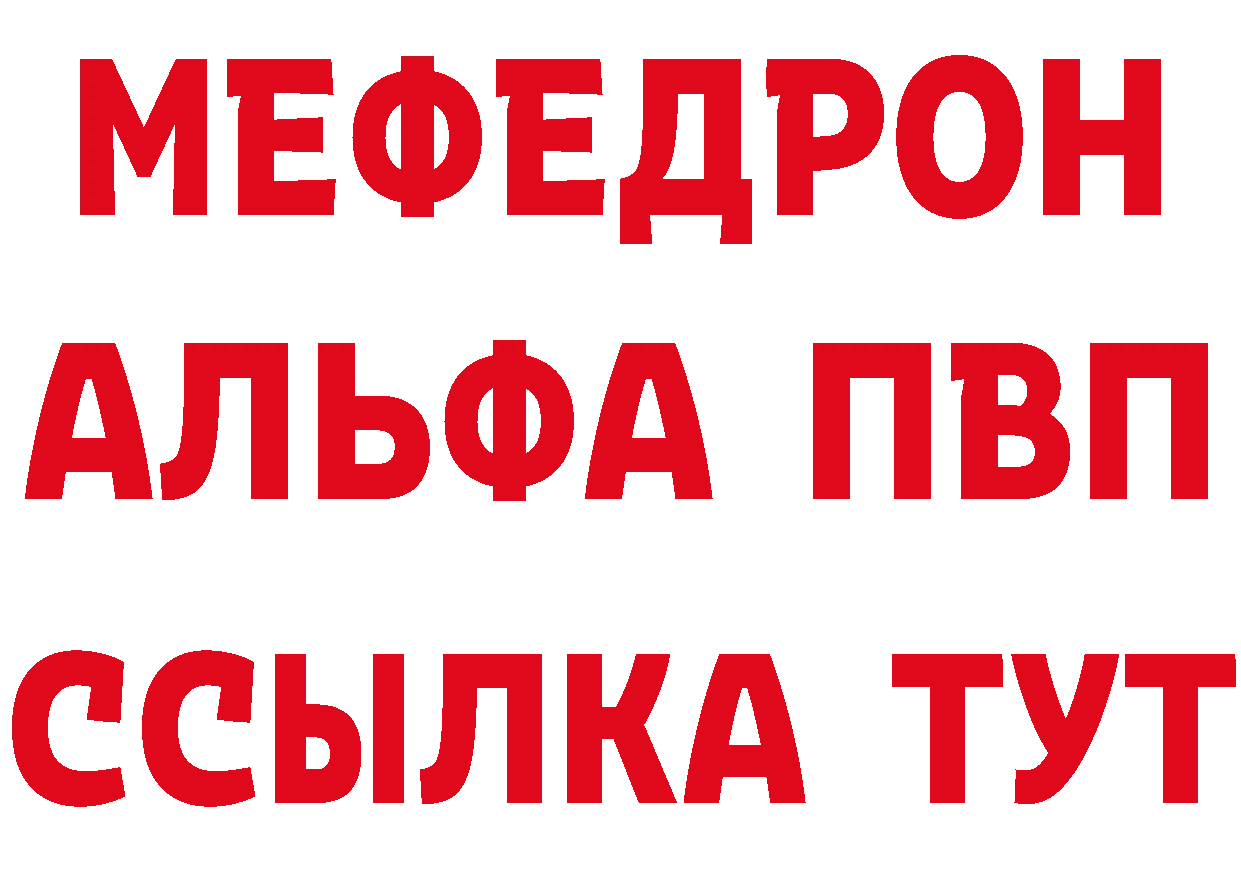 МЕФЕДРОН
АЛЬФА ПВП
ССЫЛКА ТУТ